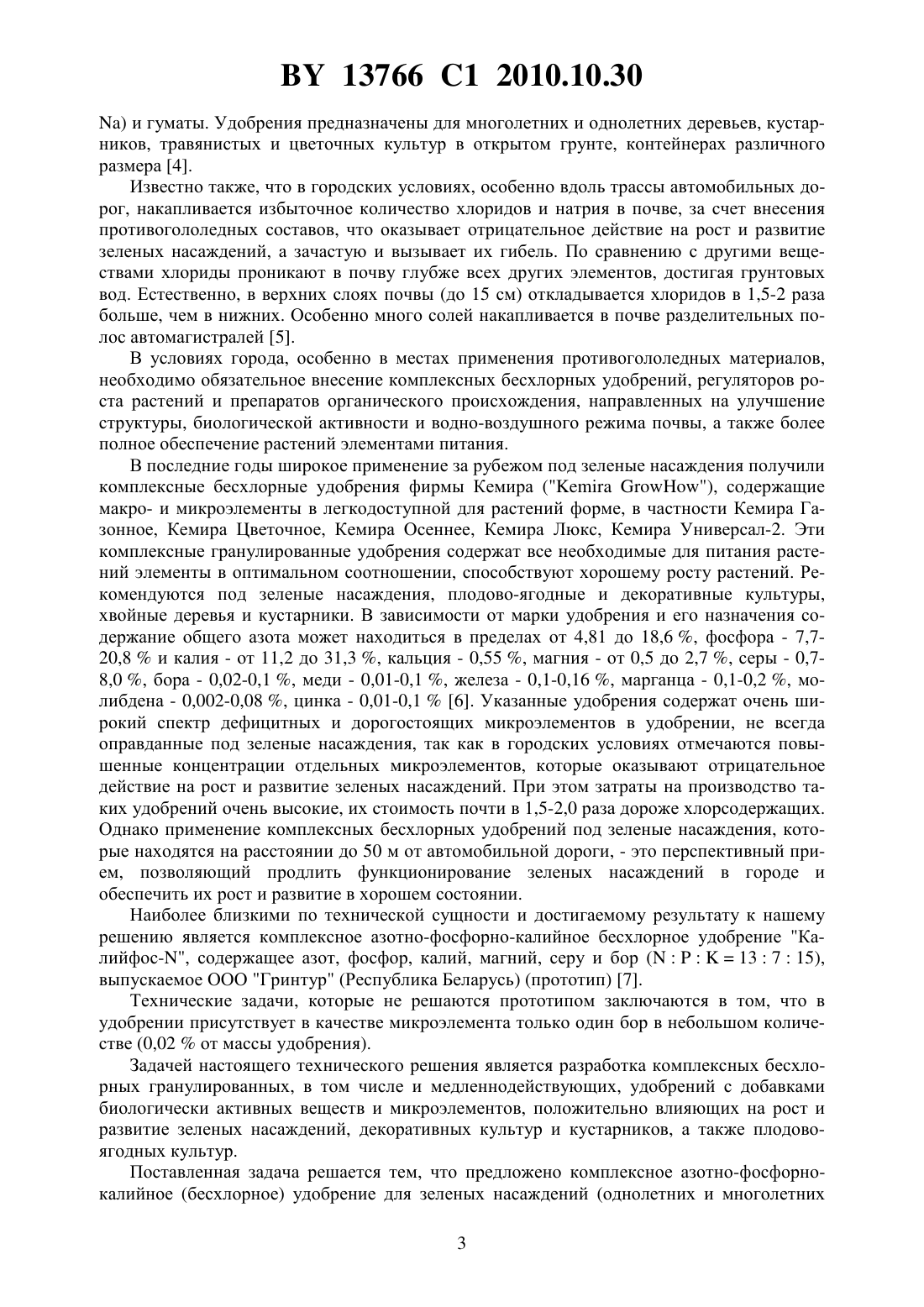 BY 13766 C1 2010.10.30

Na) и гуматы. Удобрения предназначены для многолетних и однолетних деревьев, кустарников, травянистых и цветочных культур в открытом грунте, контейнерах различного размера [4].

Известно также, что в городских условиях, особенно вдоль трассы автомобильных дорог, накапливается избыточное количество хлоридов и натрия в почве, за счет внесения противогололедных составов, что оказывает отрицательное действие на рост и развитие зеленых насаждений, а зачастую и вызывает их гибель. По сравнению с другими веществами хлориды проникают в почву глубже всех других элементов, достигая грунтовых вод. Естественно, в верхних слоях почвы (до 15 см) откладывается хлоридов в 1,5-2 раза больше, чем в нижних. Особенно много солей накапливается в почве разделительных полос автомагистралей [5].

В условиях города, особенно в местах применения противогололедных материалов, необходимо обязательное внесение комплексных бесхлорных удобрений, регуляторов роста растений и препаратов органического происхождения, направленных на улучшение структуры, биологической активности и водно-воздушного режима почвы, а также более полное обеспечение растений элементами питания.

В последние годы широкое применение за рубежом под зеленые насаждения получили комплексные бесхлорные удобрения фирмы Кемира ("Kemira GrowHow"), содержащие макро- и микроэлементы в легкодоступной для растений форме, в частности Кемира Газонное, Кемира Цветочное, Кемира Осеннее, Кемира Люкс, Кемира Универсал-2. Эти комплексные гранулированные удобрения содержат все необходимые для питания растений элементы в оптимальном соотношении, способствуют хорошему росту растений. Рекомендуются под зеленые насаждения, плодово-ягодные и декоративные культуры, хвойные деревья и кустарники. В зависимости от марки удобрения и его назначения содержание общего азота может находиться в пределах от 4,81 до 18,6 %, фосфора - 7,7-20,8 % и калия - от 11,2 до 31,3 %, кальция - 0,55 %, магния - от 0,5 до 2,7 %, серы - 0,7-8,0 %, бора - 0,02-0,1 %, меди - 0,01-0,1 %, железа - 0,1-0,16 %, марганца - 0,1-0,2 %, молибдена - 0,002-0,08 %, цинка - 0,01-0,1 % [6]. Указанные удобрения содержат очень широкий спектр дефицитных и дорогостоящих микроэлементов в удобрении, не всегда оправданные под зеленые насаждения, так как в городских условиях отмечаются повышенные концентрации отдельных микроэлементов, которые оказывают отрицательное действие на рост и развитие зеленых насаждений. При этом затраты на производство таких удобрений очень высокие, их стоимость почти в 1,5-2,0 раза дороже хлорсодержащих. Однако применение комплексных бесхлорных удобрений под зеленые насаждения, которые находятся на расстоянии до 50 м от автомобильной дороги, - это перспективный прием, позволяющий продлить функционирование зеленых насаждений в городе и обеспечить их рост и развитие в хорошем состоянии.

Наиболее близкими по технической сущности и достигаемому результату к нашему решению является комплексное азотно-фосфорно-калийное бесхлорное удобрение "Калийфос-N", содержащее азот, фосфор, калий, магний, серу и бор (N : P : K = 13 : 7 : 15), выпускаемое ООО "Гринтур" (Республика Беларусь) (прототип) [7].

Технические задачи, которые не решаются прототипом заключаются в том, что в удобрении присутствует в качестве микроэлемента только один бор в небольшом количестве (0,02 % от массы удобрения).

Задачей настоящего технического решения является разработка комплексных бесхлорных гранулированных, в том числе и медленнодействующих, удобрений с добавками биологически активных веществ и микроэлементов, положительно влияющих на рост и развитие зеленых насаждений, декоративных культур и кустарников, а также плодово-ягодных культур.

Поставленная задача решается тем, что предложено комплексное азотно-фосфорно-калийное (бесхлорное) удобрение для зеленых насаждений (однолетних и многолетних

3